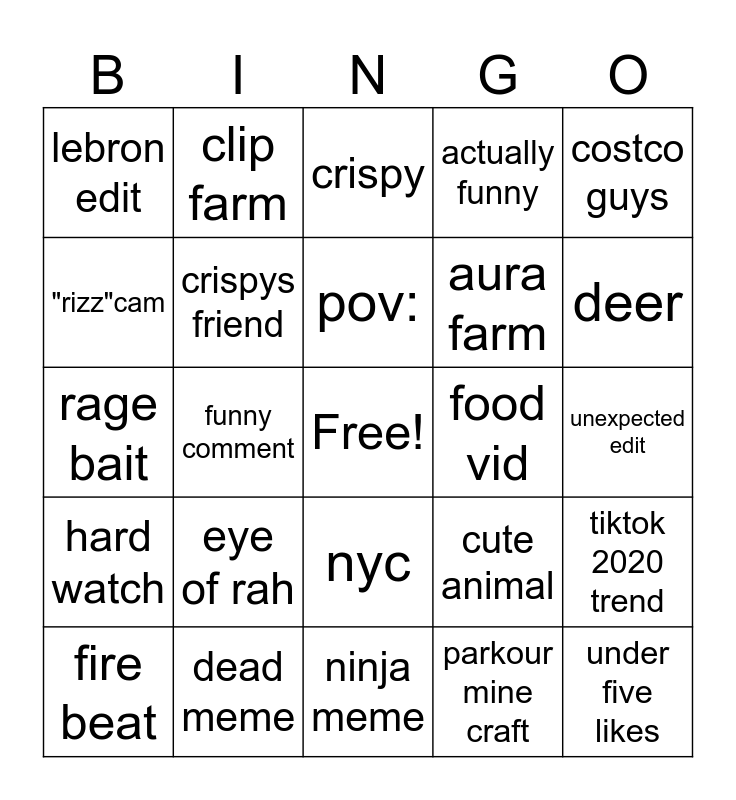 | B | I | N | G | O |
|---|---|---|---|---|
| lebron edit | clip farm | crispy | actually funny | costco guys |
| "rizz"cam | crispys friend | pov: | aura farm | deer |
| rage bait | funny comment | Free! | food vid | unexpected edit |
| hard watch | eye of rah | nyc | cute animal | tiktok 2020 trend |
| fire beat | dead meme | ninja meme | parkour mine craft | under five likes |